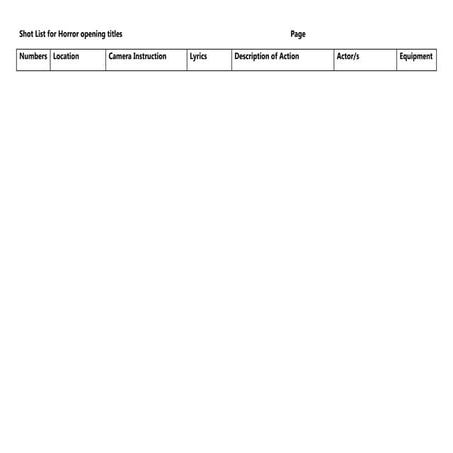 Shot List for Horror opening titles

Page

| Numbers | Location | Camera Instruction | Lyrics | Description of Action | Actor/s | Equipment |
|---|---|---|---|---|---|---|